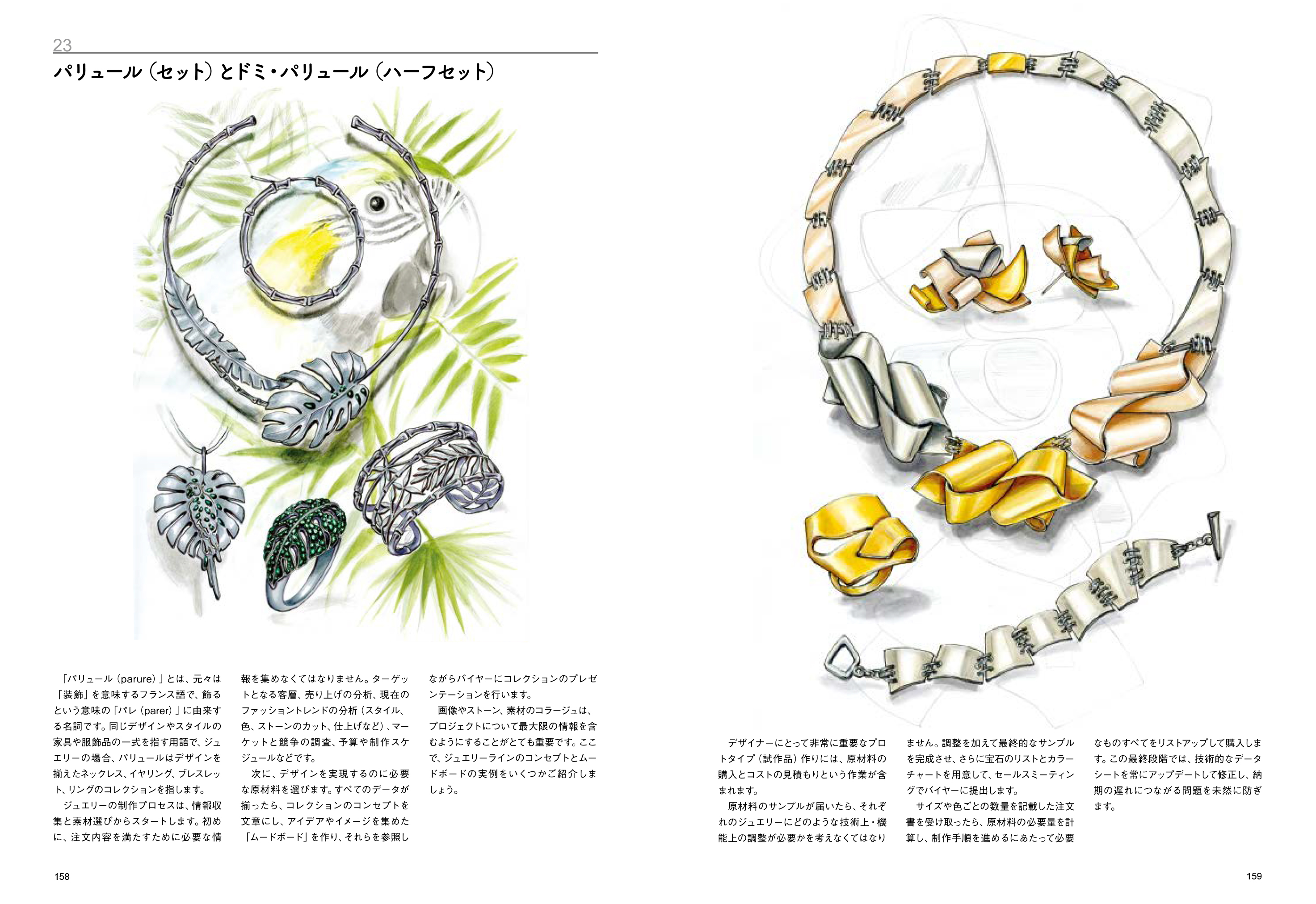 23
パリュール（セット）とドミ・パリュール（ハーフセット）

「パリュール（parure）」とは、元々は「装飾」を意味するフランス語で、飾るという意味の「パレ（parer）」に由来する名詞です。同じデザインやスタイルの家具や服飾品の一式を指す用語で、ジュエリーの場合、パリュールはデザインを揃えたネックレス、イヤリング、ブレスレット、リングのコレクションを指します。

ジュエリーの制作プロセスは、情報収集と素材選びからスタートします。初めに、注文内容を満たすために必要な情報を集めなくてはなりません。ターゲットとなる客層、売り上げの分析、現在のファッショントレンドの分析（スタイル、色、ストーンのカット、仕上げなど）、マーケットと競争の調査、予算や制作スケジュールなどです。

次に、デザインを実現するのに必要な原材料を選びます。すべてのデータが揃ったら、コレクションのコンセプトを文章にし、アイデアやイメージを集めた「ムードボード」を作り、それらを参照しながらバイヤーにコレクションのプレゼンテーションを行います。

画像やストーン、素材のコラージュは、プロジェクトについて最大限の情報を含むようにすることがとても重要です。ここで、ジュエリーラインのコンセプトとムードボードの実例をいくつかご紹介しましょう。

158

デザイナーにとって非常に重要なプロトタイプ（試作品）作りには、原材料の購入とコストの見積もりという作業が含まれます。

原材料のサンプルが届いたら、それぞれのジュエリーにどのような技術上・機能上の調整が必要かを考えなくてはなりません。調整を加えて最終的なサンプルを完成させ、さらに宝石のリストとカラーチャートを用意して、セールスミーティングでバイヤーに提出します。

サイズや色ごとの数量を記載した注文書を受け取ったら、原材料の必要量を計算し、制作手順を進めるにあたって必要なものすべてをリストアップして購入します。この最終段階では、技術的なデータシートを常にアップデートして修正し、納期の遅れにつながる問題を未然に防ぎます。

159